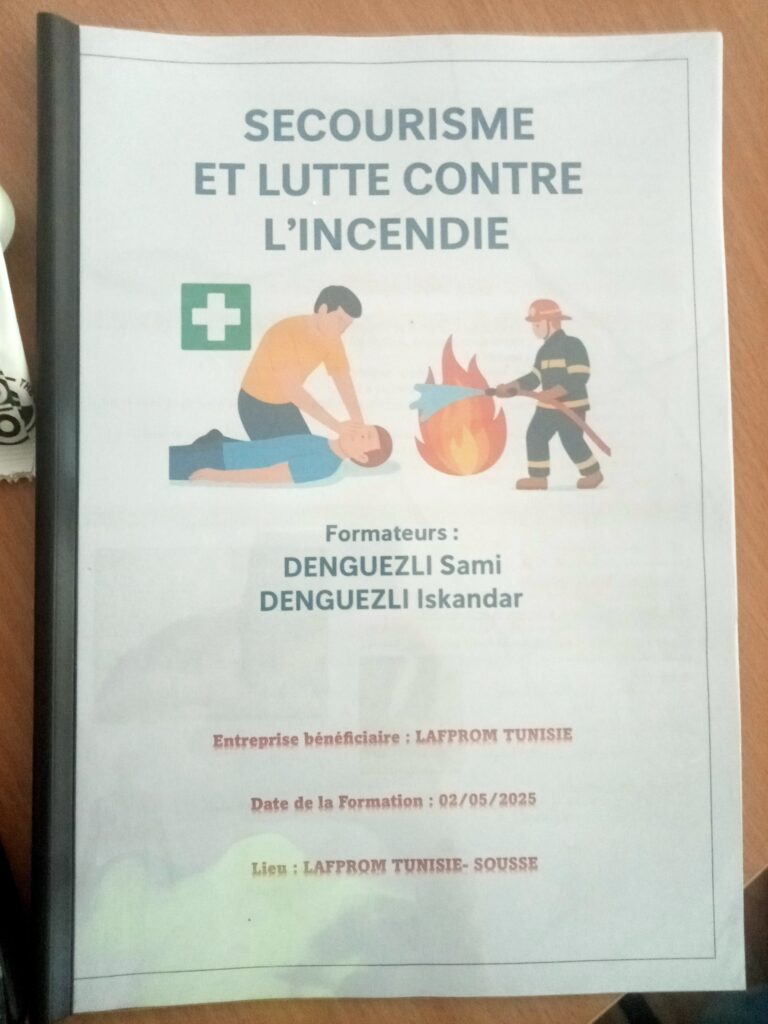 SECOURISME
ET LUTTE CONTRE
L'INCENDIE

Formateurs :
DENGUEZLI Sami
DENGUEZLI Iskandar

Entreprise bénéficiaire : LAFPROM TUNISIE

Date de la Formation : 02/05/2025

Lieu : LAFPROM TUNISIE- SOUSSE